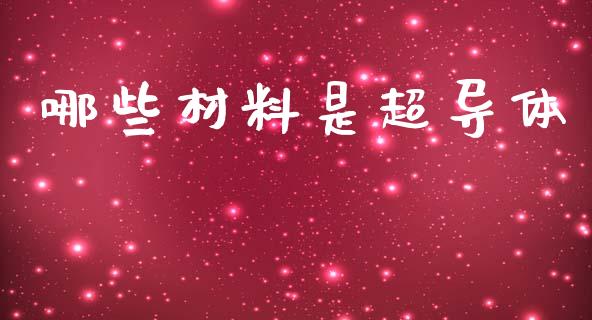 哪些材料是超导体